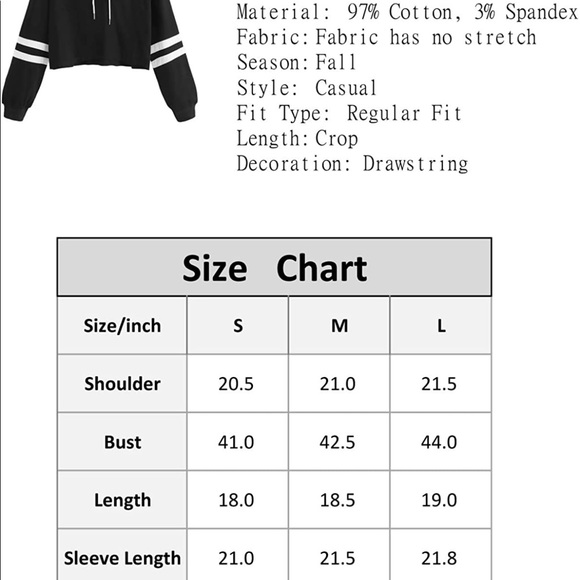 Material: 97% Cotton, 3% Spandex
Fabric: Fabric has no stretch
Season: Fall
Style: Casual
Fit Type: Regular Fit
Length: Crop
Decoration: Drawstring

Size Chart

| Size/inch | S | M | L |
|---|---|---|---|
| Shoulder | 20.5 | 21.0 | 21.5 |
| Bust | 41.0 | 42.5 | 44.0 |
| Length | 18.0 | 18.5 | 19.0 |
| Sleeve Length | 21.0 | 21.5 | 21.8 |